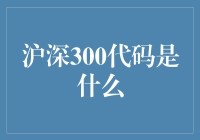 沪深300代码是什么